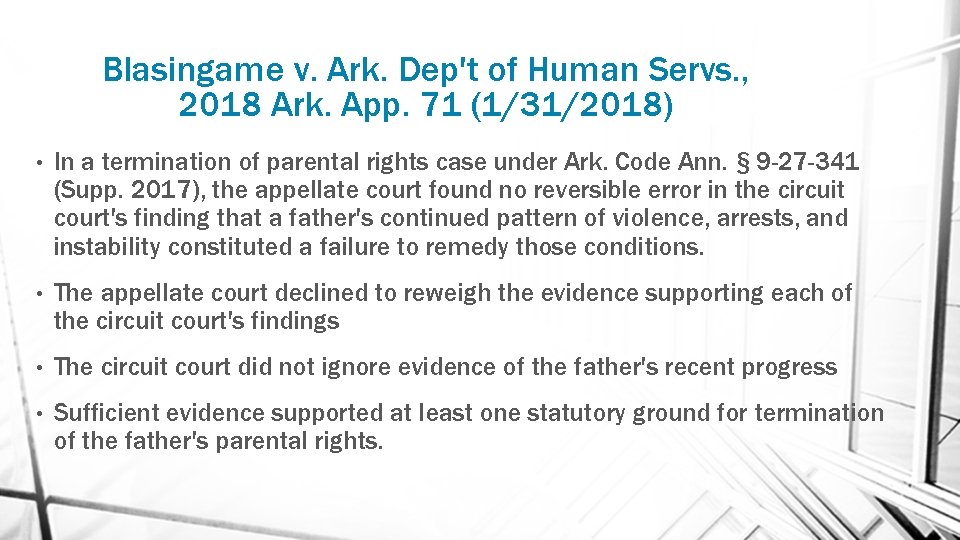 Blasingame v. Ark. Dep't of Human Servs., 2018 Ark. App. 71 (1/31/2018)

• In a termination of parental rights case under Ark. Code Ann. § 9-27-341 (Supp. 2017), the appellate court found no reversible error in the circuit court's finding that a father's continued pattern of violence, arrests, and instability constituted a failure to remedy those conditions.

• The appellate court declined to reweigh the evidence supporting each of the circuit court's findings

• The circuit court did not ignore evidence of the father's recent progress

• Sufficient evidence supported at least one statutory ground for termination of the father's parental rights.